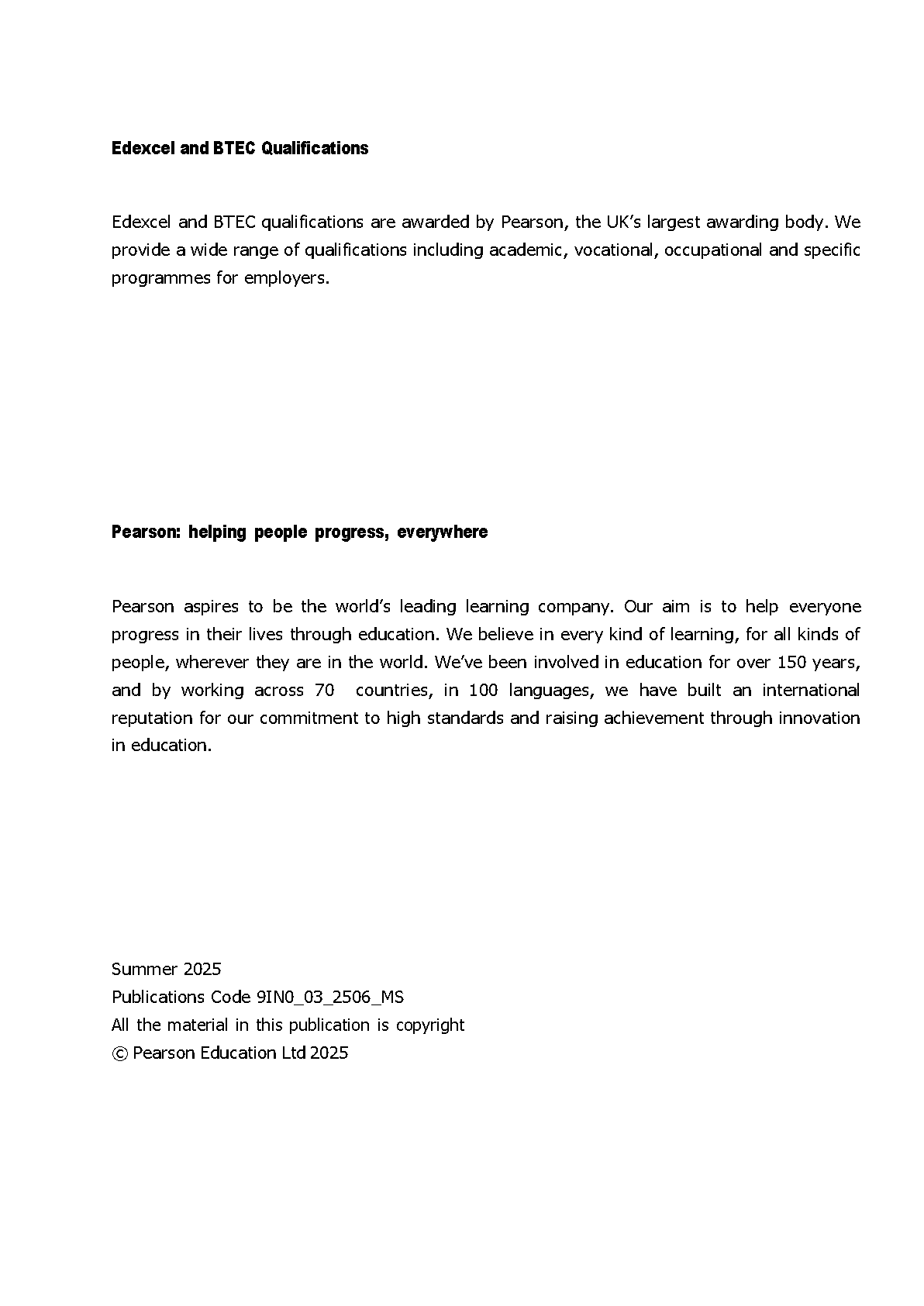 Edexcel and BTEC Qualifications

Edexcel and BTEC qualifications are awarded by Pearson, the UK's largest awarding body. We provide a wide range of qualifications including academic, vocational, occupational and specific programmes for employers.

Pearson: helping people progress, everywhere

Pearson aspires to be the world's leading learning company. Our aim is to help everyone progress in their lives through education. We believe in every kind of learning, for all kinds of people, wherever they are in the world. We've been involved in education for over 150 years, and by working across 70 countries, in 100 languages, we have built an international reputation for our commitment to high standards and raising achievement through innovation in education.

Summer 2025
Publications Code 9IN0_03_2506_MS
All the material in this publication is copyright
© Pearson Education Ltd 2025